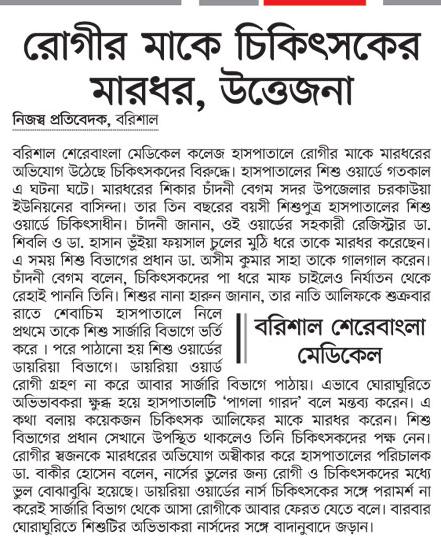 রোগীর মাকে চিকিৎসকের মারধর, উত্তেজনা

নিজস্ব প্রতিবেদক, বরিশাল

বরিশাল শেরেবাংলা মেডিকেল কলেজ হাসপাতালে রোগীর মাকে মারধরের অভিযোগ উঠেছে চিকিৎসকদের বিরুদ্ধে। হাসপাতালের শিশু ওয়ার্ডে গতকাল এ ঘটনা ঘটে। মারধরের শিকার চাঁদনী বেগম সদর উপজেলার চরকাউয়া ইউনিয়নের বাসিন্দা। তার তিন বছরের বয়সী শিশুপুত্র হাসপাতালের শিশু ওয়ার্ডে চিকিৎসাধীন। চাঁদনী জানান, ওই ওয়ার্ডের সহকারী রেজিস্ট্রার ডা. শিবলি ও ডা. হাসান ভূঁইয়া ফয়সাল চুলের মুঠি ধরে তাকে মারধর করেছেন। এ সময় শিশু বিভাগের প্রধান ডা. অসীম কুমার সাহা তাকে গালগাল করেন। চাঁদনী বেগম বলেন, চিকিৎসকদের পা ধরে মাফ চাইলেও নির্যাতন থেকে রেহাই পাননি তিনি। শিশুর নানা হারুন জানান, তার নাতি আলিফকে শুক্রবার রাতে শেবাচিম হাসপাতালে নিলে প্রথমে তাকে শিশু সার্জারি বিভাগে ভর্তি করে । পরে পাঠানো হয় শিশু ওয়ার্ডের ডায়রিয়া বিভাগে। ডায়রিয়া ওয়ার্ড রোগী গ্রহণ না করে আবার সার্জারি বিভাগে পাঠায়। এভাবে ঘোরাঘুরিতে অভিভাবকরা ক্ষুব্ধ হয়ে হাসপাতালটি 'পাগলা গারদ' বলে মন্তব্য করেন। এ কথা বলায় কয়েকজন চিকিৎসক আলিফের মাকে মারধর করেন। শিশু বিভাগের প্রধান সেখানে উপস্থিত থাকলেও তিনি চিকিৎসকদের পক্ষ নেন। রোগীর স্বজনকে মারধরের অভিযোগ অস্বীকার করে হাসপাতালের পরিচালক ডা. বাকীর হোসেন বলেন, নার্সের ভুলের জন্য রোগী ও চিকিৎসকদের মধ্যে ভুল বোঝাবুঝি হয়েছে। ডায়রিয়া ওয়ার্ডের নার্স চিকিৎসকের সঙ্গে পরামর্শ না করেই সার্জারি বিভাগ থেকে আসা রোগীকে আবার ফেরত যেতে বলে। বারবার ঘোরাঘুরিতে শিশুটির অভিভাকরা নার্সদের সঙ্গে বাদানুবাদে জড়ান।

বরিশাল শেরেবাংলা মেডিকেল